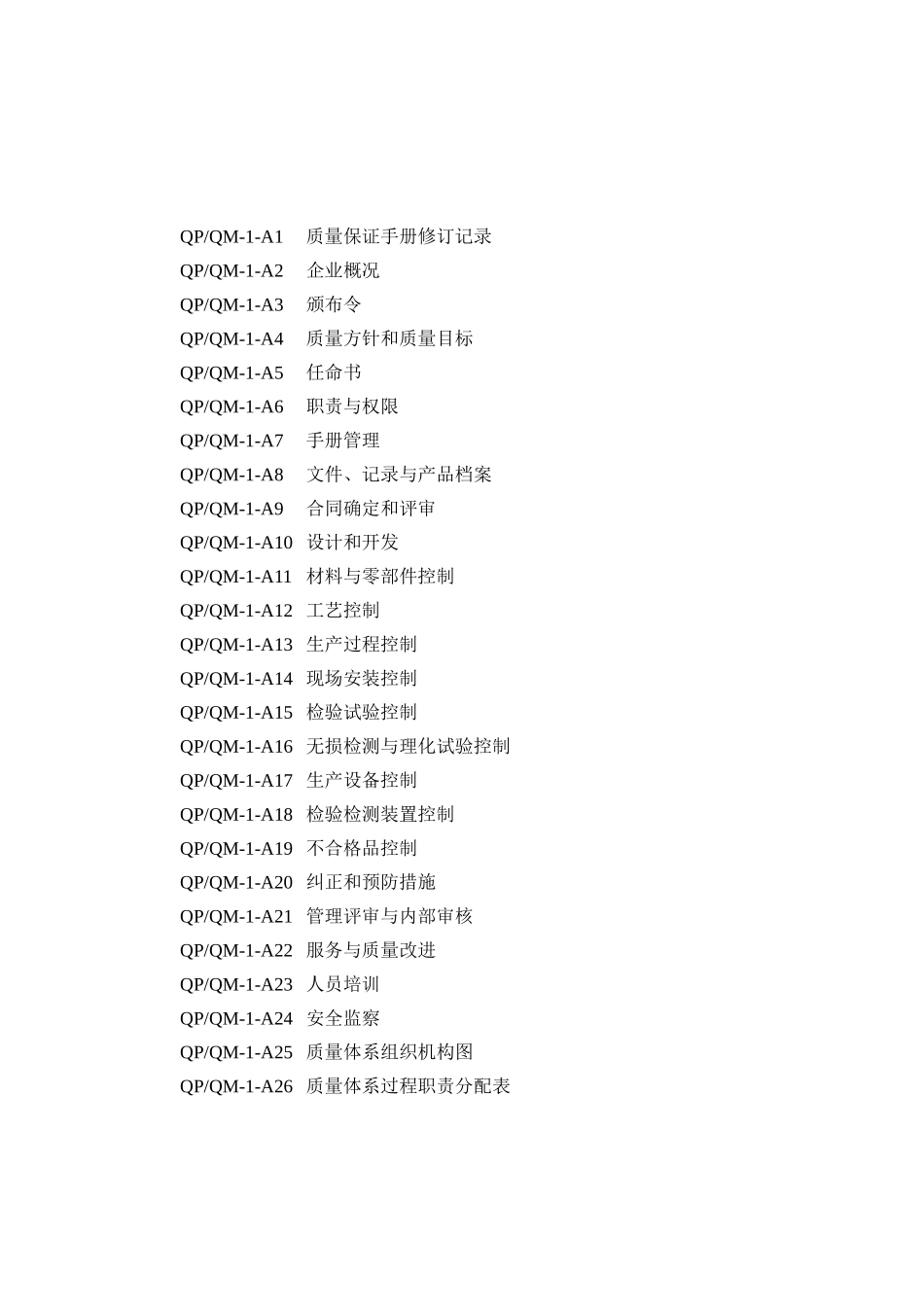 QP/QM-1-A1 质量保证手册修订记录
QP/QM-1-A2 企业概况
QP/QM-1-A3 颁布令
QP/QM-1-A4 质量方针和质量目标
QP/QM-1-A5 任命书
QP/QM-1-A6 职责与权限
QP/QM-1-A7 手册管理
QP/QM-1-A8 文件、记录与产品档案
QP/QM-1-A9 合同确定和评审
QP/QM-1-A10 设计和开发
QP/QM-1-A11 材料与零部件控制
QP/QM-1-A12 工艺控制
QP/QM-1-A13 生产过程控制
QP/QM-1-A14 现场安装控制
QP/QM-1-A15 检验试验控制
QP/QM-1-A16 无损检测与理化试验控制
QP/QM-1-A17 生产设备控制
QP/QM-1-A18 检验检测装置控制
QP/QM-1-A19 不合格品控制
QP/QM-1-A20 纠正和预防措施
QP/QM-1-A21 管理评审与内部审核
QP/QM-1-A22 服务与质量改进
QP/QM-1-A23 人员培训
QP/QM-1-A24 安全监察
QP/QM-1-A25 质量体系组织机构图
QP/QM-1-A26 质量体系过程职责分配表